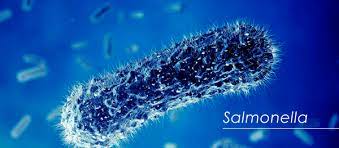 Salmonella